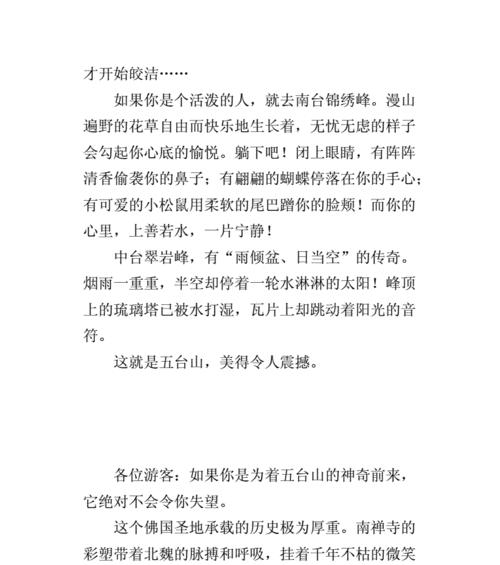 才开始皎洁……

如果你是个活泼的人，就去南台锦绣峰。漫山遍野的花草自由而快乐地生长着，无忧无虑的样子会勾起你心底的愉悦。躺下吧！闭上眼睛，有阵阵清香偷袭你的鼻子；有翩翩的蝴蝶停落在你的手心；有可爱的小松鼠用柔软的尾巴蹭你的脸颊！而你的心里，上善若水，一片宁静！

中台翠岩峰，有“雨倾盆、日当空”的传奇。烟雨一重重，半空却停着一轮水淋淋的太阳！峰顶上的琉璃塔已被水打湿，瓦片上却跳动着阳光的音符。

这就是五台山，美得令人震撼。

各位游客：如果你是为着五台山的神奇前来，它绝对不会令你失望。

这个佛国圣地承载的历史极为厚重。南禅寺的彩塑带着北魏的脉搏和呼吸，挂着千年不枯的微笑